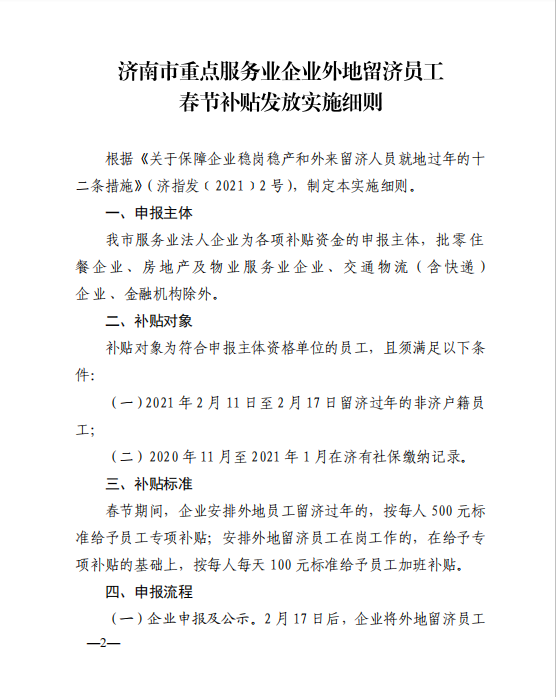 济南市重点服务业企业外地留济员工
春节补贴发放实施细则

根据《关于保障企业稳岗稳产和外来留济人员就地过年的十二条措施》（济指发（2021）2号），制定本实施细则。

一、申报主体

我市服务业法人企业为各项补贴资金的申报主体，批零住餐企业、房地产及物业服务业企业、交通物流（含快递）企业、金融机构除外。

二、补贴对象

补贴对象为符合申报主体资格单位的员工，且须满足以下条件：

（一）2021年2月11日至2月17日留济过年的非济户籍员工；

（二）2020年11月至2021年1月在济有社保缴纳记录。

三、补贴标准

春节期间，企业安排外地员工留济过年的，按每人500元标准给予员工专项补贴；安排外地留济员工在岗工作的，在给予专项补贴的基础上，按每人每天100元标准给予员工加班补贴。

四、申报流程

（一）企业申报及公示。2月17日后，企业将外地留济员工

—2—